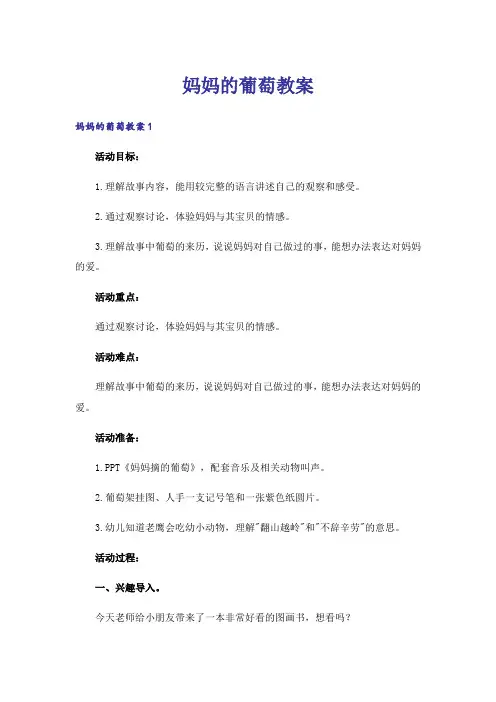 妈妈的葡萄教案

妈妈的葡萄教案1

活动目标：

1.理解故事内容，能用较完整的语言讲述自己的观察和感受。

2.通过观察讨论，体验妈妈与其宝贝的情感。

3.理解故事中葡萄的来历，说说妈妈对自己做过的事，能想办法表达对妈妈的爱。

活动重点：

通过观察讨论，体验妈妈与其宝贝的情感。

活动难点：

理解故事中葡萄的来历，说说妈妈对自己做过的事，能想办法表达对妈妈的爱。

活动准备：

1.PPT《妈妈摘的葡萄》，配套音乐及相关动物叫声。

2.葡萄架挂图、人手一支记号笔和一张紫色纸圆片。

3.幼儿知道老鹰会吃幼小动物，理解"翻山越岭"和"不辞辛劳"的意思。

活动过程：

一、兴趣导入。

今天老师给小朋友带来了一本非常好看的图画书，想看吗？